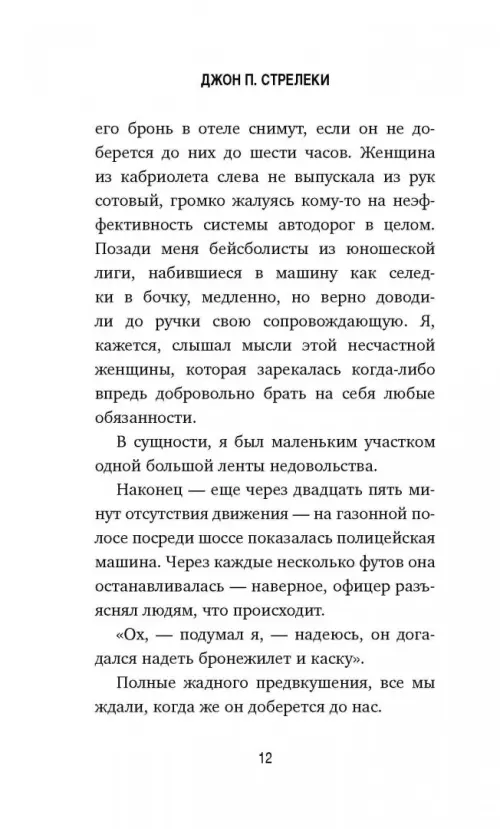 ДЖОН П. СТРЕЛЕКИ

его бронь в отеле снимут, если он не доберется до них до шести часов. Женщина из кабриолета слева не выпускала из рук сотовый, громко жалуясь кому-то на неэффективность системы автодорог в целом. Позади меня бейсболисты из юношеской лиги, набившиеся в машину как селедки в бочку, медленно, но верно доводили до ручки свою сопровождающую. Я, кажется, слышал мысли этой несчастной женщины, которая зарекалась когда-либо впредь добровольно брать на себя любые обязанности.

В сущности, я был маленьким участком одной большой ленты недовольства.

Наконец — еще через двадцать пять минут отсутствия движения — на газонной полосе посреди шоссе показалась полицейская машина. Через каждые несколько футов она останавливалась — наверное, офицер разъяснял людям, что происходит.

«Ох, — подумал я, — надеюсь, он догадался надеть бронежилет и каску».

Полные жадного предвкушения, все мы ждали, когда же он доберется до нас.

12